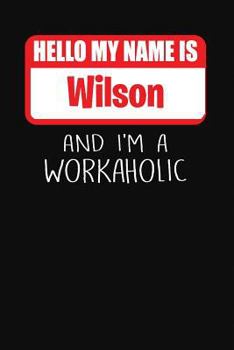 HELLO MY NAME IS
Wilson

AND I'M A
WORKAHOLIC